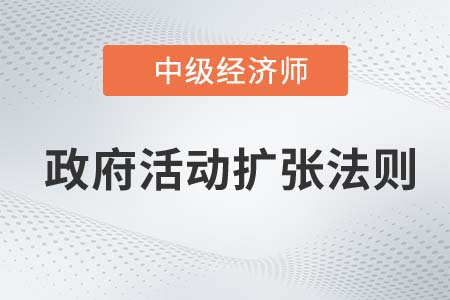 中级经济师

政府活动扩张法则